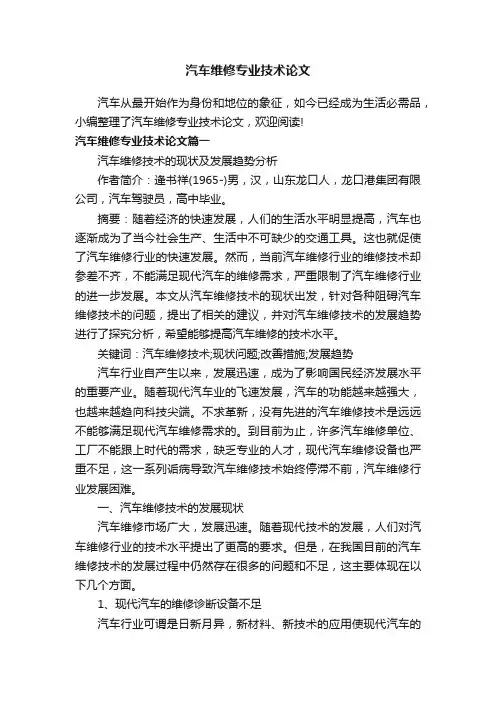 汽车维修专业技术论文

汽车从最开始作为身份和地位的象征，如今已经成为生活必需品，小编整理了汽车维修专业技术论文，欢迎阅读!

汽车维修专业技术论文篇一

汽车维修技术的现状及发展趋势分析

作者简介：逄书祥(1965-)男，汉，山东龙口人，龙口港集团有限公司，汽车驾驶员，高中毕业。

摘要：随着经济的快速发展，人们的生活水平明显提高，汽车也逐渐成为了当今社会生产、生活中不可缺少的交通工具。这也就促使了汽车维修行业的快速发展。然而，当前汽车维修行业的维修技术却参差不齐，不能满足现代汽车的维修需求，严重限制了汽车维修行业的进一步发展。本文从汽车维修技术的现状出发，针对各种阻碍汽车维修技术的问题，提出了相关的建议，并对汽车维修技术的发展趋势进行了探究分析，希望能够提高汽车维修的技术水平。

关键词：汽车维修技术;现状问题;改善措施;发展趋势

汽车行业自产生以来，发展迅速，成为了影响国民经济发展水平的重要产业。随着现代汽车业的飞速发展，汽车的功能越来越强大，也越来越趋向科技尖端。不求革新，没有先进的汽车维修技术是远远不能够满足现代汽车维修需求的。到目前为止，许多汽车维修单位、工厂不能跟上时代的需求，缺乏专业的人才，现代汽车维修设备也严重不足，这一系列诟病导致汽车维修技术始终停滞不前，汽车维修行业发展困难。

一、汽车维修技术的发展现状

汽车维修市场广大，发展迅速。随着现代技术的发展，人们对汽车维修行业的技术水平提出了更高的要求。但是，在我国目前的汽车维修技术的发展过程中仍然存在很多的问题和不足，这主要体现在以下几个方面。

1、现代汽车的维修诊断设备不足

汽车行业可谓是日新月异，新材料、新技术的应用使现代汽车的